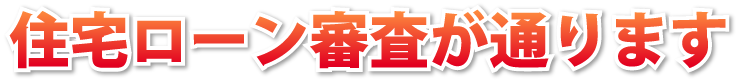 住宅ローン審査が通ります